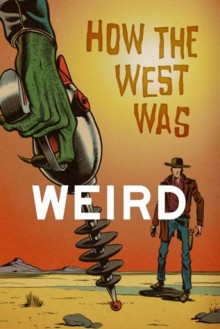 HOW THE WEST WAS

WEIRD